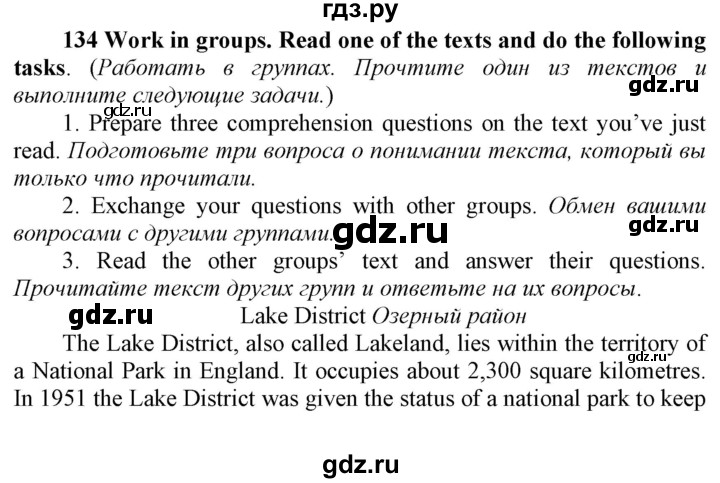 гдз.ру

134 Work in groups. Read one of the texts and do the following tasks. (Работать в группах. Прочтите один из текстов и выполните следующие задачи.)

gdz.ru

gdz.ru

1. Prepare three comprehension questions on the text you've just read. Подготовьте три вопроса о понимании текста, который вы только что прочитали.

2. Exchange your questions with other groups. Обмен вашими вопросами с другими группами.

gdz.ru

gdz.ru

3. Read the other groups' text and answer their questions. Прочитайте текст других групп и ответьте на их вопросы.

gdz.ru

Lake District Озерный район

The Lake District, also called Lakeland, lies within the territory of a National Park in England. It occupies about 2,300 square kilometres. In 1951 the Lake District was given the status of a national park to keep

gdz.ru